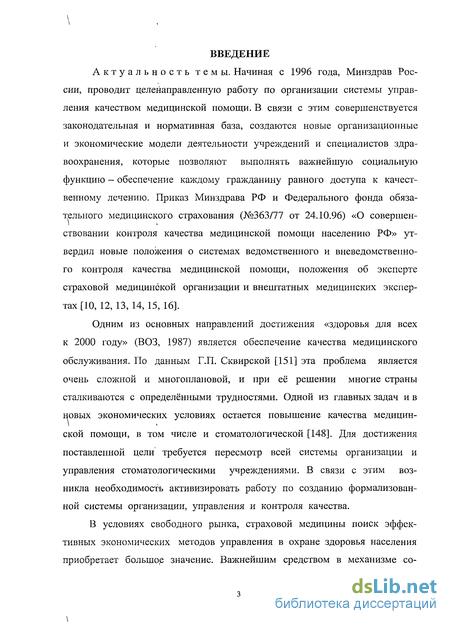 ВВЕДЕНИЕ

Актуальность темы. Начиная с 1996 года, Минздрав России, проводит целенаправленную работу по организации системы управления качеством медицинской помощи. В связи с этим совершенствуется законодательная и нормативная база, создаются новые организационные и экономические модели деятельности учреждений и специалистов здравоохранения, которые позволяют выполнять важнейшую социальную функцию – обеспечение каждому гражданину равного доступа к качественному лечению. Приказ Минздрава РФ и Федерального фонда обязательного медицинского страхования (№363/77 от 24.10.96) «О совершенствовании контроля качества медицинской помощи населению РФ» утвердил новые положения о системах ведомственного и вневедомственного контроля качества медицинской помощи, положения об эксперте страховой медицинской организации и внештатных медицинских экспертах [10, 12, 13, 14, 15, 16].

Одним из основных направлений достижения «здоровья для всех к 2000 году» (ВОЗ, 1987) является обеспечение качества медицинского обслуживания. По данным Г.П. Сквирской [151] эта проблема является очень сложной и многоплановой, и при её решении многие страны сталкиваются с определёнными трудностями. Одной из главных задач и в новых экономических условиях остается повышение качества медицинской помощи, в том числе и стоматологической [148]. Для достижения поставленной цели требуется пересмотр всей системы организации и управления стоматологическими учреждениями. В связи с этим возникла необходимость активизировать работу по созданию формализованной системы организации, управления и контроля качества.

В условиях свободного рынка, страховой медицины поиск эффективных экономических методов управления в охране здоровья населения приобретает большое значение. Важнейшим средством в механизме со-

3

dsLib.net
библиотека диссертаций